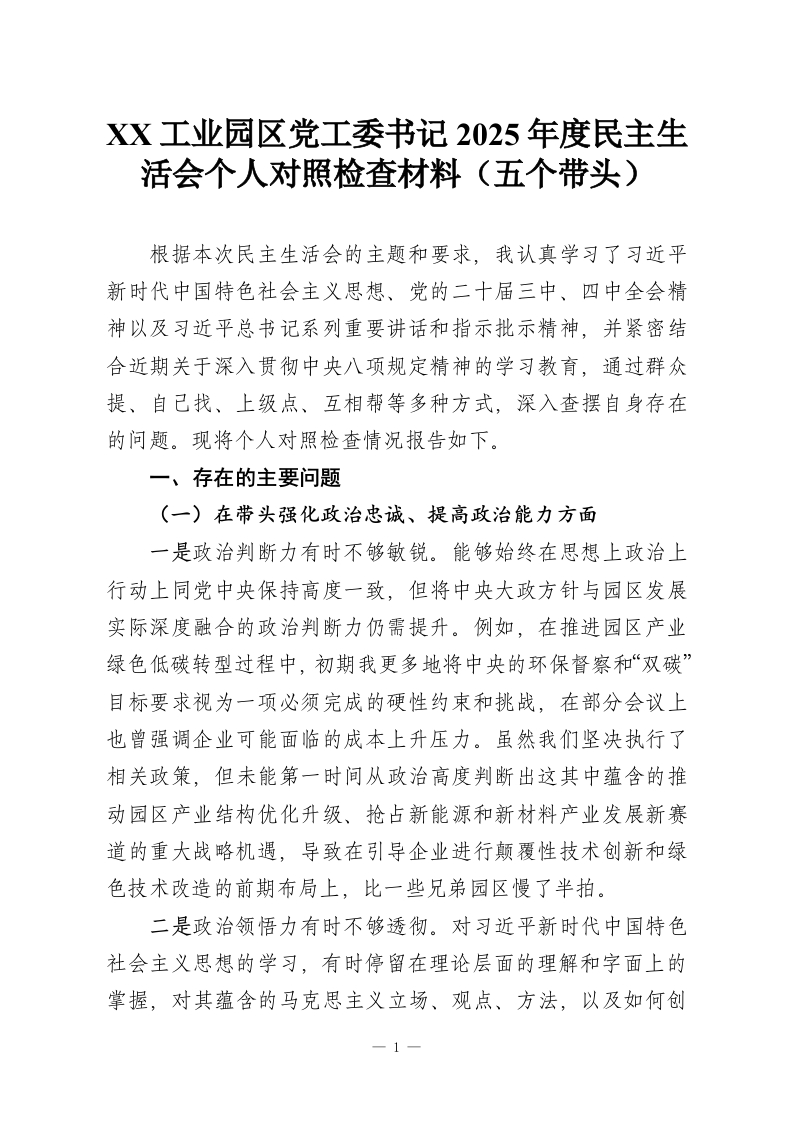 XX 工业园区党工委书记 2025 年度民主生活会个人对照检查材料（五个带头）

根据本次民主生活会的主题和要求，我认真学习了习近平新时代中国特色社会主义思想、党的二十届三中、四中全会精神以及习近平总书记系列重要讲话和指示批示精神，并紧密结合近期关于深入贯彻中央八项规定精神的学习教育，通过群众提、自己找、上级点、互相帮等多种方式，深入查摆自身存在的问题。现将个人对照检查情况报告如下。

一、存在的主要问题

（一）在带头强化政治忠诚、提高政治能力方面

一是政治判断力有时不够敏锐。能够始终在思想上政治上行动上同党中央保持高度一致，但将中央大政方针与园区发展实际深度融合的政治判断力仍需提升。例如，在推进园区产业绿色低碳转型过程中，初期我更多地将中央的环保督察和“双碳”目标要求视为一项必须完成的硬性约束和挑战，在部分会议上也曾强调企业可能面临的成本上升压力。虽然我们坚决执行了相关政策，但未能第一时间从政治高度判断出这其中蕴含的推动园区产业结构优化升级、抢占新能源和新材料产业发展新赛道的重大战略机遇，导致在引导企业进行颠覆性技术创新和绿色技术改造的前期布局上，比一些兄弟园区慢了半拍。

二是政治领悟力有时不够透彻。对习近平新时代中国特色社会主义思想的学习，有时停留在理论层面的理解和字面上的掌握，对其蕴含的马克思主义立场、观点、方法，以及如何创

— 1 —